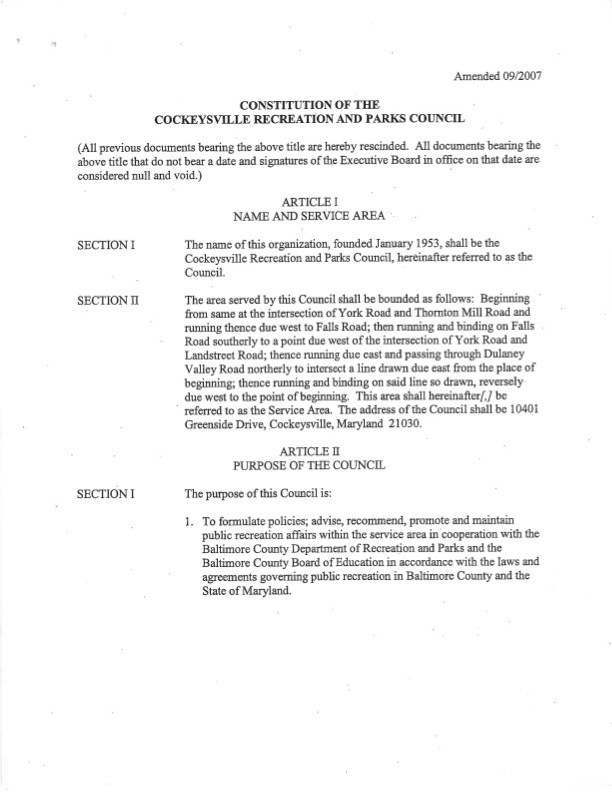 Amended 09/2007

CONSTITUTION OF THE
COCKEYSVILLE RECREATION AND PARKS COUNCIL

(All previous documents bearing the above title are hereby rescinded. All documents bearing the above title that do not bear a date and signatures of the Executive Board in office on that date are considered null and void.)

ARTICLE I
NAME AND SERVICE AREA

SECTION I

The name of this organization, founded January 1953, shall be the Cockeysville Recreation and Parks Council, hereinafter referred to as the Council.

SECTION II

The area served by this Council shall be bounded as follows: Beginning from same at the intersection of York Road and Thornton Mill Road and running thence due west to Falls Road; then running and binding on Falls Road southerly to a point due west of the intersection of York Road and Landstreet Road; thence running due east and passing through Dulaney Valley Road northerly to intersect a line drawn due east from the place of beginning; thence running and binding on said line so drawn, reversely due west to the point of beginning. This area shall hereinafter[,] be referred to as the Service Area. The address of the Council shall be 10401 Greenside Drive, Cockeysville, Maryland 21030.

ARTICLE II
PURPOSE OF THE COUNCIL

SECTION I

The purpose of this Council is:

1. To formulate policies; advise, recommend, promote and maintain public recreation affairs within the service area in cooperation with the Baltimore County Department of Recreation and Parks and the Baltimore County Board of Education in accordance with the laws and agreements governing public recreation in Baltimore County and the State of Maryland.